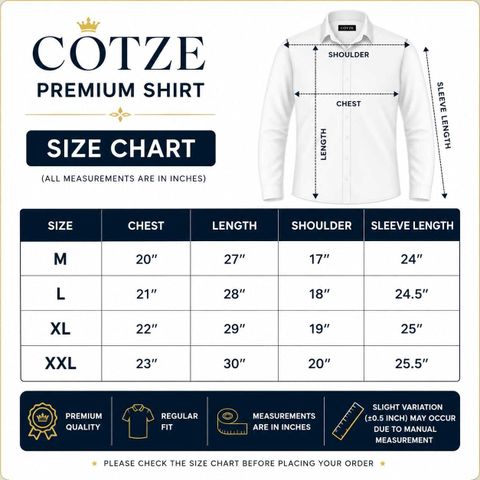 COTZE
PREMIUM SHIRT

SIZE CHART

(ALL MEASUREMENTS ARE IN INCHES)

COTZE

SHOULDER

CHEST

LENGTH

SLEEVE LENGTH

| SIZE | CHEST | LENGTH | SHOULDER | SLEEVE LENGTH |
|---|---|---|---|---|
| M | 20″ | 27″ | 17″ | 24″ |
| L | 21″ | 28″ | 18″ | 24.5″ |
| XL | 22″ | 29″ | 19″ | 25″ |
| XXL | 23″ | 30″ | 20″ | 25.5″ |

PREMIUM QUALITY

REGULAR FIT

MEASUREMENTS ARE IN INCHES

SLIGHT VARIATION (±0.5 INCH) MAY OCCUR DUE TO MANUAL MEASUREMENT

PLEASE CHECK THE SIZE CHART BEFORE PLACING YOUR ORDER